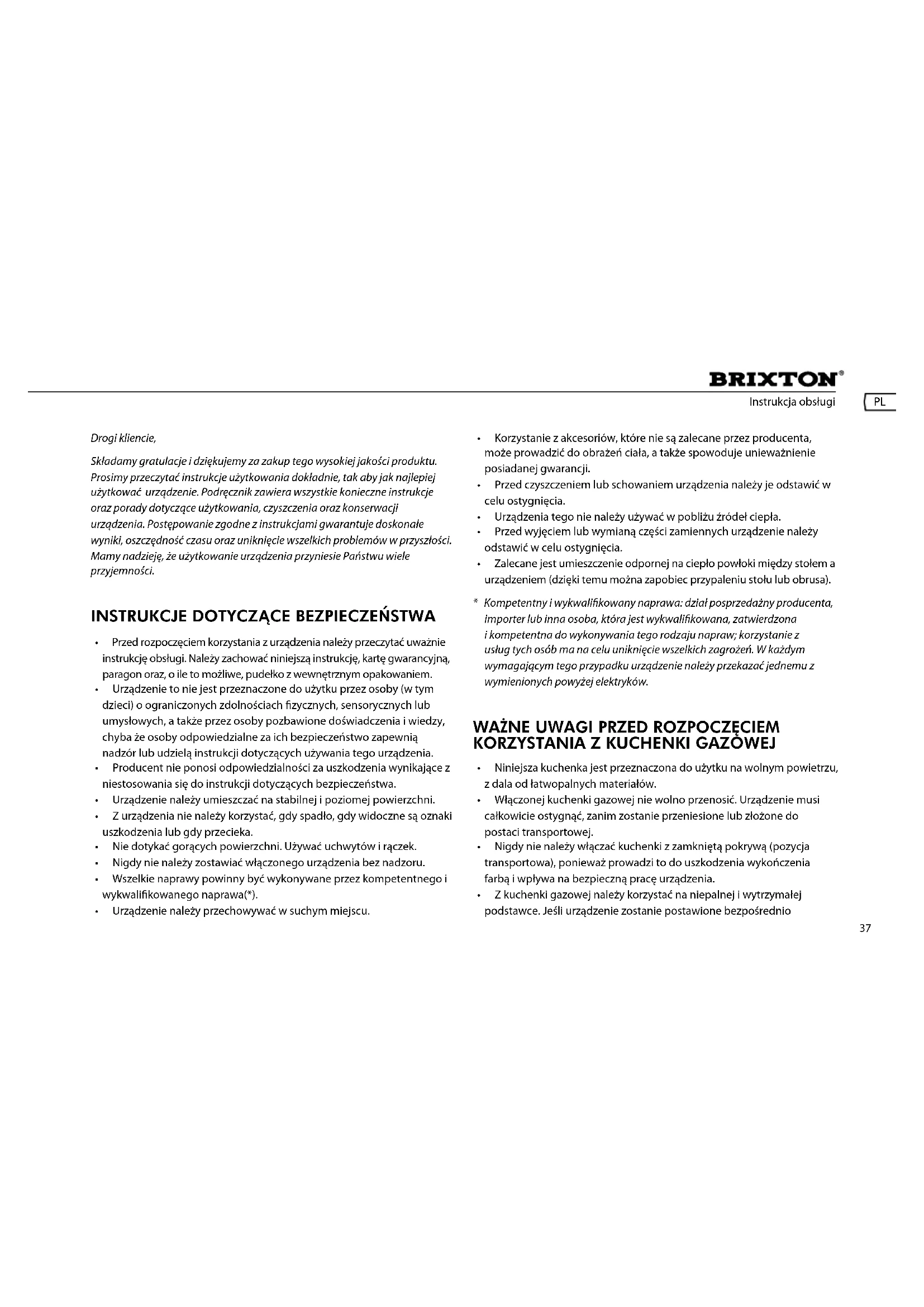 BRIXTON®

Instrukcja obsługi

PL

Drogi kliencie,

Składamy gratulacje i dziękujemy za zakup tego wysokiej jakości produktu. Prosimy przeczytać instrukcje użytkowania dokładnie, tak aby jak najlepiej użytkować urządzenie. Podręcznik zawiera wszystkie konieczne instrukcje oraz porady dotyczące użytkowania, czyszczenia oraz konserwacji urządzenia. Postępowanie zgodne z instrukcjami gwarantuje doskonałe wyniki, oszczędność czasu oraz uniknięcie wszelkich problemów w przyszłości. Mamy nadzieję, że użytkowanie urządzenia przyniesie Państwu wiele przyjemności.

INSTRUKCJE DOTYCZĄCE BEZPIECZEŃSTWA

• Przed rozpoczęciem korzystania z urządzenia należy przeczytać uważnie instrukcję obsługi. Należy zachować niniejszą instrukcję, kartę gwarancyjną, paragon oraz, o ile to możliwe, pudełko z wewnętrznym opakowaniem.
• Urządzenie to nie jest przeznaczone do użytku przez osoby (w tym dzieci) o ograniczonych zdolnościach fizycznych, sensorycznych lub umysłowych, a także przez osoby pozbawione doświadczenia i wiedzy, chyba że osoby odpowiedzialne za ich bezpieczeństwo zapewnią nadzór lub udzielą instrukcji dotyczących używania tego urządzenia.
• Producent nie ponosi odpowiedzialności za uszkodzenia wynikające z niestosowania się do instrukcji dotyczących bezpieczeństwa.
• Urządzenie należy umieszczać na stabilnej i poziomej powierzchni.
• Z urządzenia nie należy korzystać, gdy spadło, gdy widoczne są oznaki uszkodzenia lub gdy przecieka.
• Nie dotykać gorących powierzchni. Używać uchwytów i rączek.
• Nigdy nie należy zostawiać włączonego urządzenia bez nadzoru.
• Wszelkie naprawy powinny być wykonywane przez kompetentnego i wykwalifikowanego naprawa(*).
• Urządzenie należy przechowywać w suchym miejscu.
• Korzystanie z akcesoriów, które nie są zalecane przez producenta, może prowadzić do obrażeń ciała, a także spowoduje unieważnienie posiadanej gwarancji.
• Przed czyszczeniem lub schowaniem urządzenia należy je odstawić w celu ostygnięcia.
• Urządzenia tego nie należy używać w pobliżu źródeł ciepła.
• Przed wyjęciem lub wymianą części zamiennych urządzenie należy odstawić w celu ostygnięcia.
• Zalecane jest umieszczenie odpornej na ciepło powłoki między stołem a urządzeniem (dzięki temu można zapobiec przypaleniu stołu lub obrusa).

* Kompetentny i wykwalifikowany naprawa: dział posprzedażny producenta, importer lub inna osoba, która jest wykwalifikowana, zatwierdzona i kompetentna do wykonywania tego rodzaju napraw; korzystanie z usług tych osób ma na celu uniknięcie wszelkich zagrożeń. W każdym wymagającym tego przypadku urządzenie należy przekazać jednemu z wymienionych powyżej elektryków.

WAŻNE UWAGI PRZED ROZPOCZĘCIEM KORZYSTANIA Z KUCHENKI GAZOWEJ

• Niniejsza kuchenka jest przeznaczona do użytku na wolnym powietrzu, z dala od łatwopalnych materiałów.
• Włączonej kuchenki gazowej nie wolno przenosić. Urządzenie musi całkowicie ostygnąć, zanim zostanie przeniesione lub złożone do postaci transportowej.
• Nigdy nie należy włączać kuchenki z zamkniętą pokrywą (pozycja transportowa), ponieważ prowadzi to do uszkodzenia wykończenia farbą i wpływa na bezpieczną pracę urządzenia.
• Z kuchenki gazowej należy korzystać na niepalnej i wytrzymałej podstawce. Jeśli urządzenie zostanie postawione bezpośrednio

37